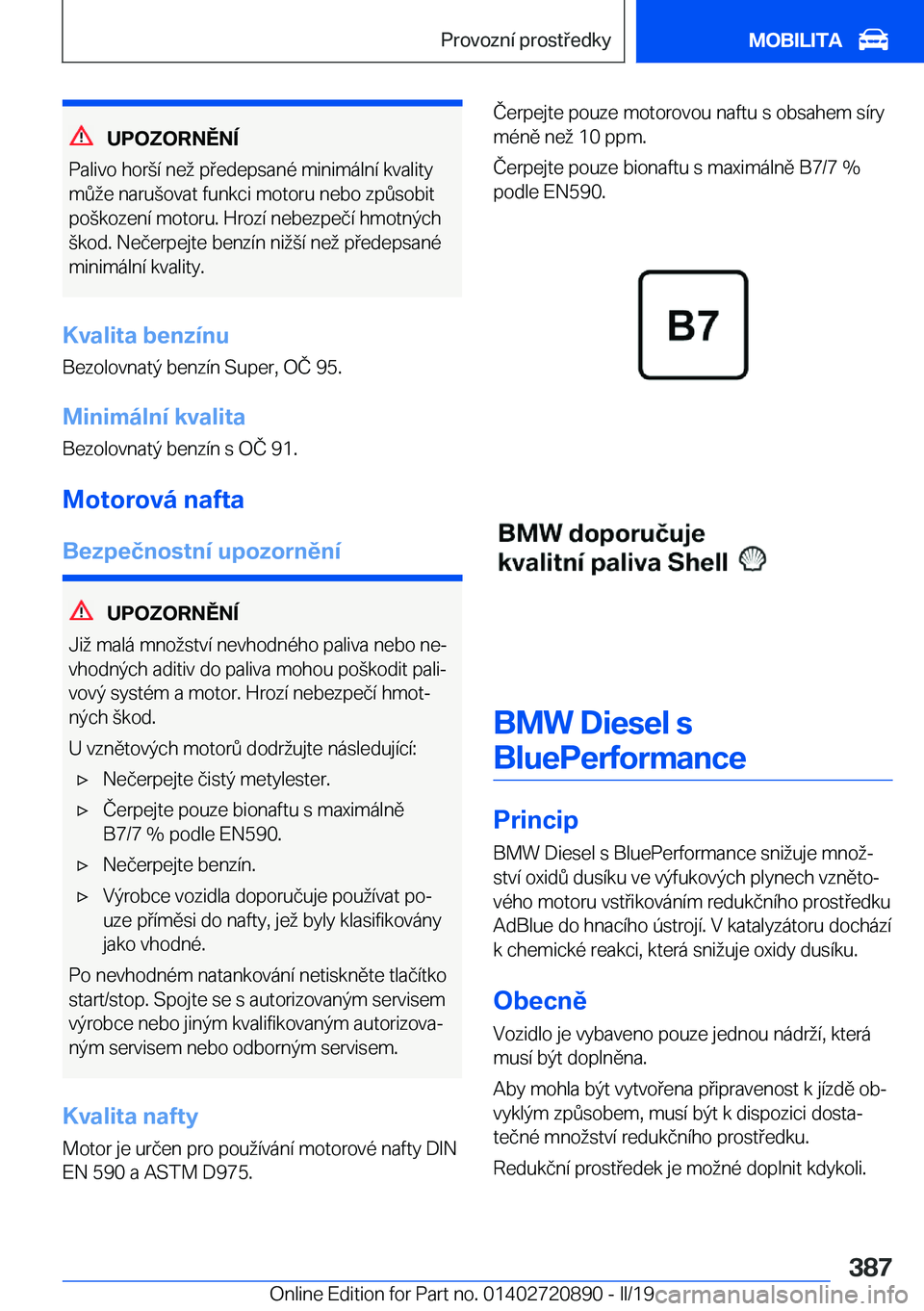 Provozní prostředky

MOBILITA

UPOZORNĚNÍ
Palivo horší než předepsané minimální kvality může narušovat funkci motoru nebo způsobit poškození motoru. Hrozí nebezpečí hmotných škod. Nečerpejte benzín nižší než předepsané minimální kvality.

Kvalita benzínu
Bezolovnatý benzín Super, OČ 95.

Minimální kvalita
Bezolovnatý benzín s OČ 91.

Motorová nafta

Bezpečnostní upozornění

UPOZORNĚNÍ
Již malá množství nevhodného paliva nebo nevhodných aditiv do paliva mohou poškodit palivový systém a motor. Hrozí nebezpečí hmotných škod.
U vznětových motorů dodržujte následující:
▷ Nečerpejte čistý metylester.
▷ Čerpejte pouze bionaftu s maximálně B7/7 % podle EN590.
▷ Nečerpejte benzín.
▷ Výrobce vozidla doporučuje používat pouze příměsi do nafty, jež byly klasifikovány jako vhodné.
Po nevhodném natankování netiskněte tlačítko start/stop. Spojte se s autorizovaným servisem výrobce nebo jiným kvalifikovaným autorizovaným servisem nebo odborným servisem.

Kvalita nafty
Motor je určen pro používání motorové nafty DIN EN 590 a ASTM D975.

Čerpejte pouze motorovou naftu s obsahem síry méně než 10 ppm.
Čerpejte pouze bionaftu s maximálně B7/7 % podle EN590.

B7

BMW doporučuje kvalitní paliva Shell

BMW Diesel s BluePerformance

Princip
BMW Diesel s BluePerformance snižuje množství oxidů dusíku ve výfukových plynech vznětového motoru vstřikováním redukčního prostředku AdBlue do hnacího ústrojí. V katalyzátoru dochází k chemické reakci, která snižuje oxidy dusíku.

Obecně
Vozidlo je vybaveno pouze jednou nádrží, která musí být doplněna.
Aby mohla být vytvořena připravenost k jízdě obvyklým způsobem, musí být k dispozici dostatečné množství redukčního prostředku.
Redukční prostředek je možné doplnit kdykoli.

387

Online Edition for Part no. 01402720890 - II/19 carmanualsonline.info